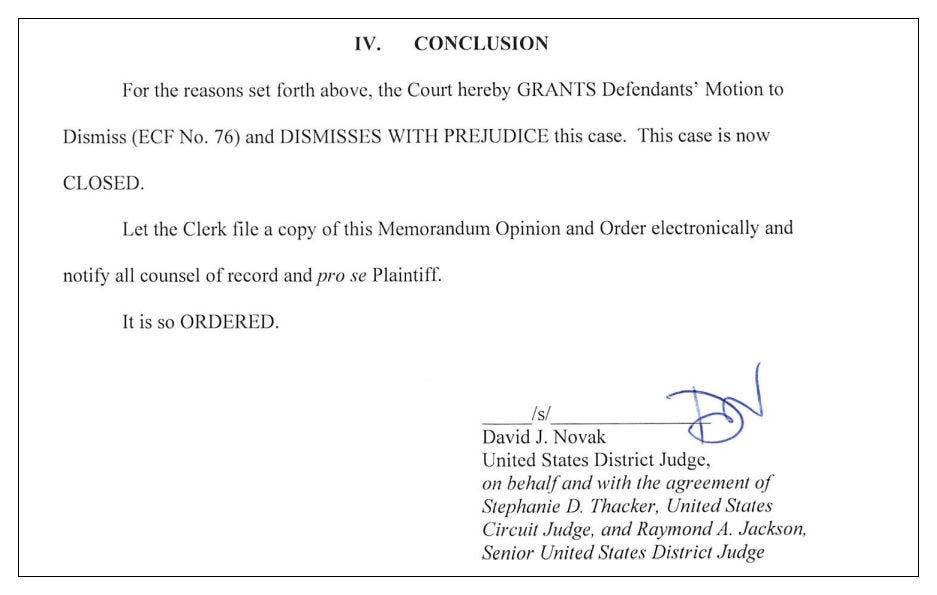 IV. CONCLUSION

For the reasons set forth above, the Court hereby GRANTS Defendants' Motion to Dismiss (ECF No. 76) and DISMISSES WITH PREJUDICE this case. This case is now CLOSED.

Let the Clerk file a copy of this Memorandum Opinion and Order electronically and notify all counsel of record and pro se Plaintiff.

It is so ORDERED.

/s/
David J. Novak
United States District Judge,
on behalf and with the agreement of
Stephanie D. Thacker, United States
Circuit Judge, and Raymond A. Jackson,
Senior United States District Judge